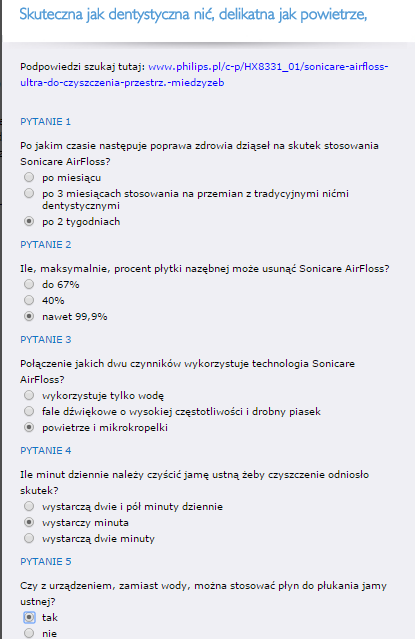 Skuteczna jak dentystyczna nić, delikatna jak powietrze,

Podpowiedzi szukaj tutaj: www.philips.pl/c-p/HX8331_01/sonicare-airfloss-ultra-do-czyszczenia-przestrz.-miedzyzeb

PYTANIE 1

Po jakim czasie następuje poprawa zdrowia dziąseł na skutek stosowania Sonicare AirFloss?

po miesiącu

po 3 miesiącach stosowania na przemian z tradycyjnymi nićmi dentystycznymi

po 2 tygodniach

PYTANIE 2

Ile, maksymalnie, procent płytki nazębnej może usunąć Sonicare AirFloss?

do 67%

40%

nawet 99,9%

PYTANIE 3

Połączenie jakich dwu czynników wykorzystuje technologia Sonicare AirFloss?

wykorzystuje tylko wodę

fale dźwiękowe o wysokiej częstotliwości i drobny piasek

powietrze i mikrokropelki

PYTANIE 4

Ile minut dziennie należy czyścić jamę ustną żeby czyszczenie odniosło skutek?

wystarczą dwie i pół minuty dziennie

wystarczy minuta

wystarczą dwie minuty

PYTANIE 5

Czy z urządzeniem, zamiast wody, można stosować płyn do płukania jamy ustnej?

tak

nie